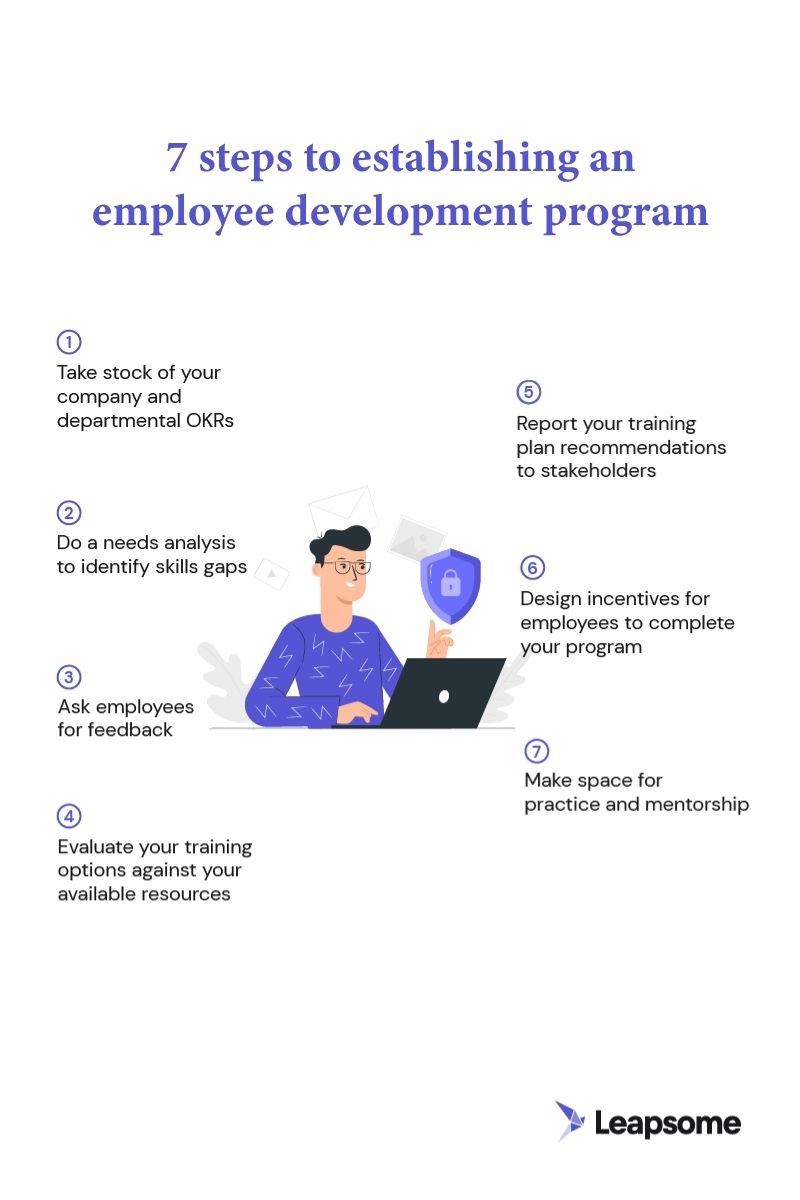 7 steps to establishing an employee development program

1
Take stock of your company and departmental OKRs

2
Do a needs analysis to identify skills gaps

3
Ask employees for feedback

4
Evaluate your training options against your available resources

5
Report your training plan recommendations to stakeholders

6
Design incentives for employees to complete your program

7
Make space for practice and mentorship

Leapsome